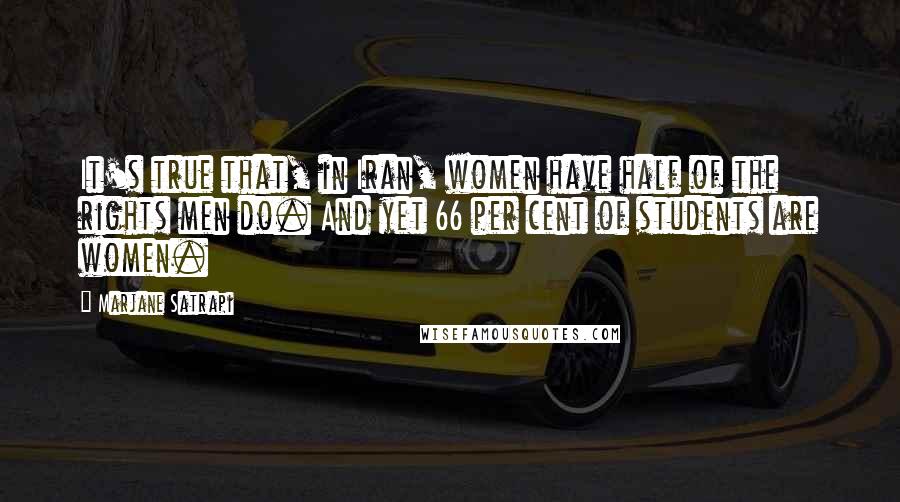 It's true that, in Iran, women have half of the rights men do. And yet 66 per cent of students are women.

Marjane Satrapi

WISEFAMOUSQUOTES.COM